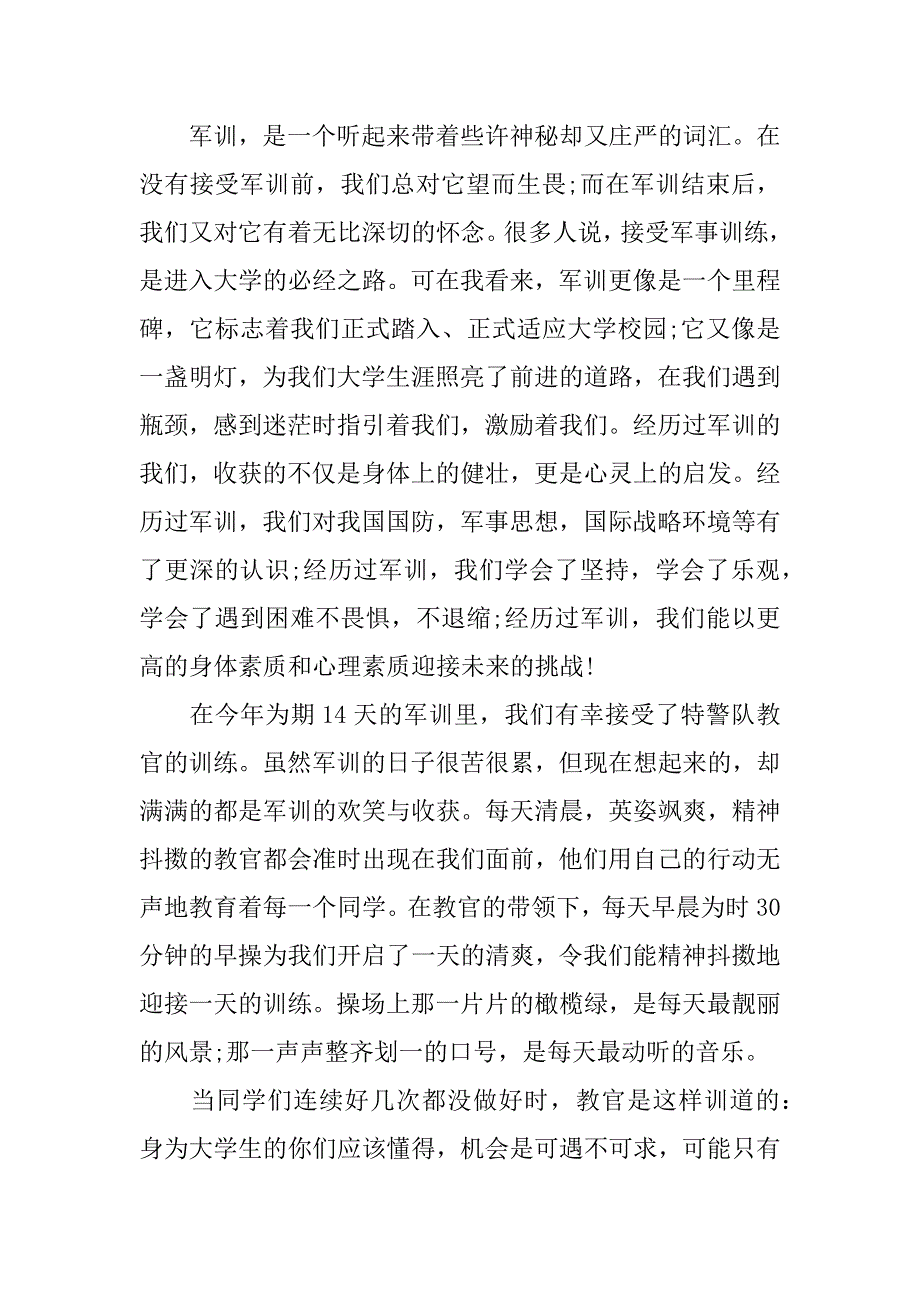 军训，是一个听起来带着些许神秘却又庄严的词汇。在没有接受军训前，我们总对它望而生畏;而在军训结束后，我们又对它有着无比深切的怀念。很多人说，接受军事训练，是进入大学的必经之路。可在我看来，军训更像是一个里程碑，它标志着我们正式踏入、正式适应大学校园;它又像是一盏明灯，为我们大学生涯照亮了前进的道路，在我们遇到瓶颈，感到迷茫时指引着我们，激励着我们。经历过军训的我们，收获的不仅是身体上的健壮，更是心灵上的启发。经历过军训，我们对我国国防，军事思想，国际战略环境等有了更深的认识;经历过军训，我们学会了坚持，学会了乐观，学会了遇到困难不畏惧，不退缩;经历过军训，我们能以更高的身体素质和心理素质迎接未来的挑战!

在今年为期 14 天的军训里，我们有幸接受了特警队教官的训练。虽然军训的日子很苦很累，但现在想起来的，却满满的都是军训的欢笑与收获。每天清晨，英姿飒爽，精神抖擞的教官都会准时出现在我们面前，他们用自己的行动无声地教育着每一个同学。在教官的带领下，每天早晨为时 30 分钟的早操为我们开启了一天的清爽，令我们能精神抖擞地迎接一天的训练。操场上那一片片的橄榄绿，是每天最靓丽的风景;那一声声整齐划一的口号，是每天最动听的音乐。

当同学们连续好几次都没做好时，教官是这样训道的：身为大学生的你们应该懂得，机会是可遇不可求，可能只有